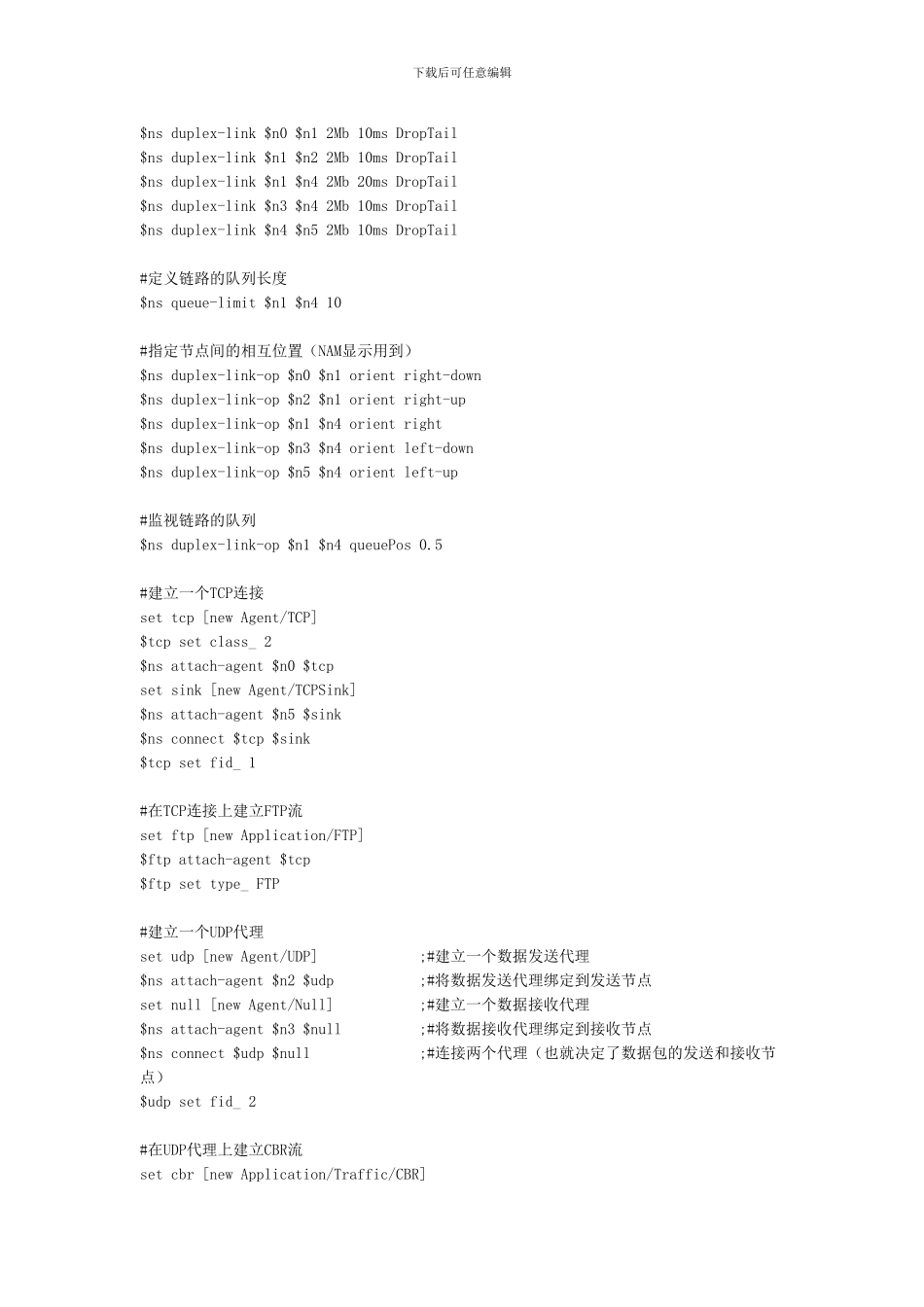 下载后可任意编辑

$ns duplex-link $n0 $n1 2Mb 10ms DropTail
$ns duplex-link $n1 $n2 2Mb 10ms DropTail
$ns duplex-link $n1 $n4 2Mb 20ms DropTail
$ns duplex-link $n3 $n4 2Mb 10ms DropTail
$ns duplex-link $n4 $n5 2Mb 10ms DropTail

#定义链路的队列长度
$ns queue-limit $n1 $n4 10

#指定节点间的相互位置（NAM显示用到）
$ns duplex-link-op $n0 $n1 orient right-down
$ns duplex-link-op $n2 $n1 orient right-up
$ns duplex-link-op $n1 $n4 orient right
$ns duplex-link-op $n3 $n4 orient left-down
$ns duplex-link-op $n5 $n4 orient left-up

#监视链路的队列
$ns duplex-link-op $n1 $n4 queuePos 0.5

#建立一个TCP连接
set tcp [new Agent/TCP]
$tcp set class_ 2
$ns attach-agent $n0 $tcp
set sink [new Agent/TCPSink]
$ns attach-agent $n5 $sink
$ns connect $tcp $sink
$tcp set fid_ 1

#在TCP连接上建立FTP流
set ftp [new Application/FTP]
$ftp attach-agent $tcp
$ftp set type_ FTP

#建立一个UDP代理
set udp [new Agent/UDP] ;#建立一个数据发送代理
$ns attach-agent $n2 $udp ;#将数据发送代理绑定到发送节点
set null [new Agent/Null] ;#建立一个数据接收代理
$ns attach-agent $n3 $null ;#将数据接收代理绑定到接收节点
$ns connect $udp $null ;#连接两个代理（也就决定了数据包的发送和接收节点）
$udp set fid_ 2

#在UDP代理上建立CBR流
set cbr [new Application/Traffic/CBR]